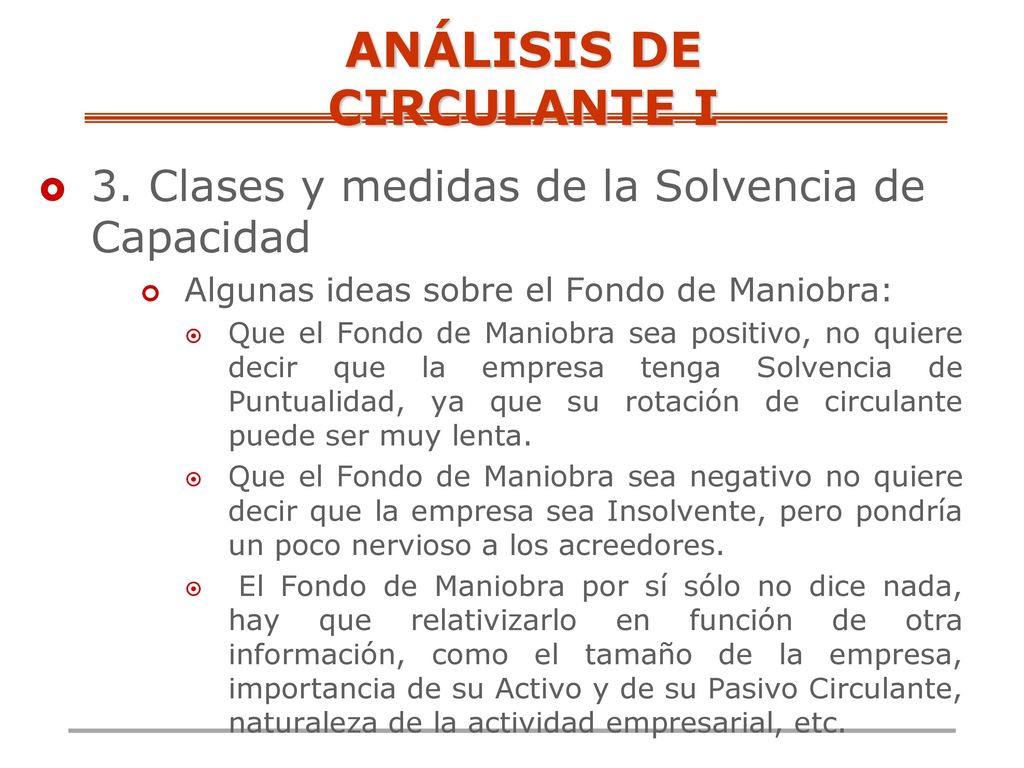 ANÁLISIS DE CIRCULANTE I

3. Clases y medidas de la Solvencia de Capacidad

Algunas ideas sobre el Fondo de Maniobra:

Que el Fondo de Maniobra sea positivo, no quiere decir que la empresa tenga Solvencia de Puntualidad, ya que su rotación de circulante puede ser muy lenta.

Que el Fondo de Maniobra sea negativo no quiere decir que la empresa sea Insolvente, pero pondría un poco nervioso a los acreedores.

El Fondo de Maniobra por sí sólo no dice nada, hay que relativizarlo en función de otra información, como el tamaño de la empresa, importancia de su Activo y de su Pasivo Circulante, naturaleza de la actividad empresarial, etc.